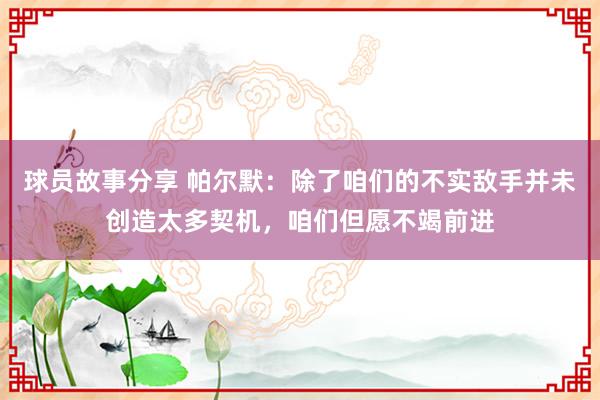 球员故事分享 帕尔默：除了咱们的不实敌手并未创造太多契机，咱们但愿不竭前进